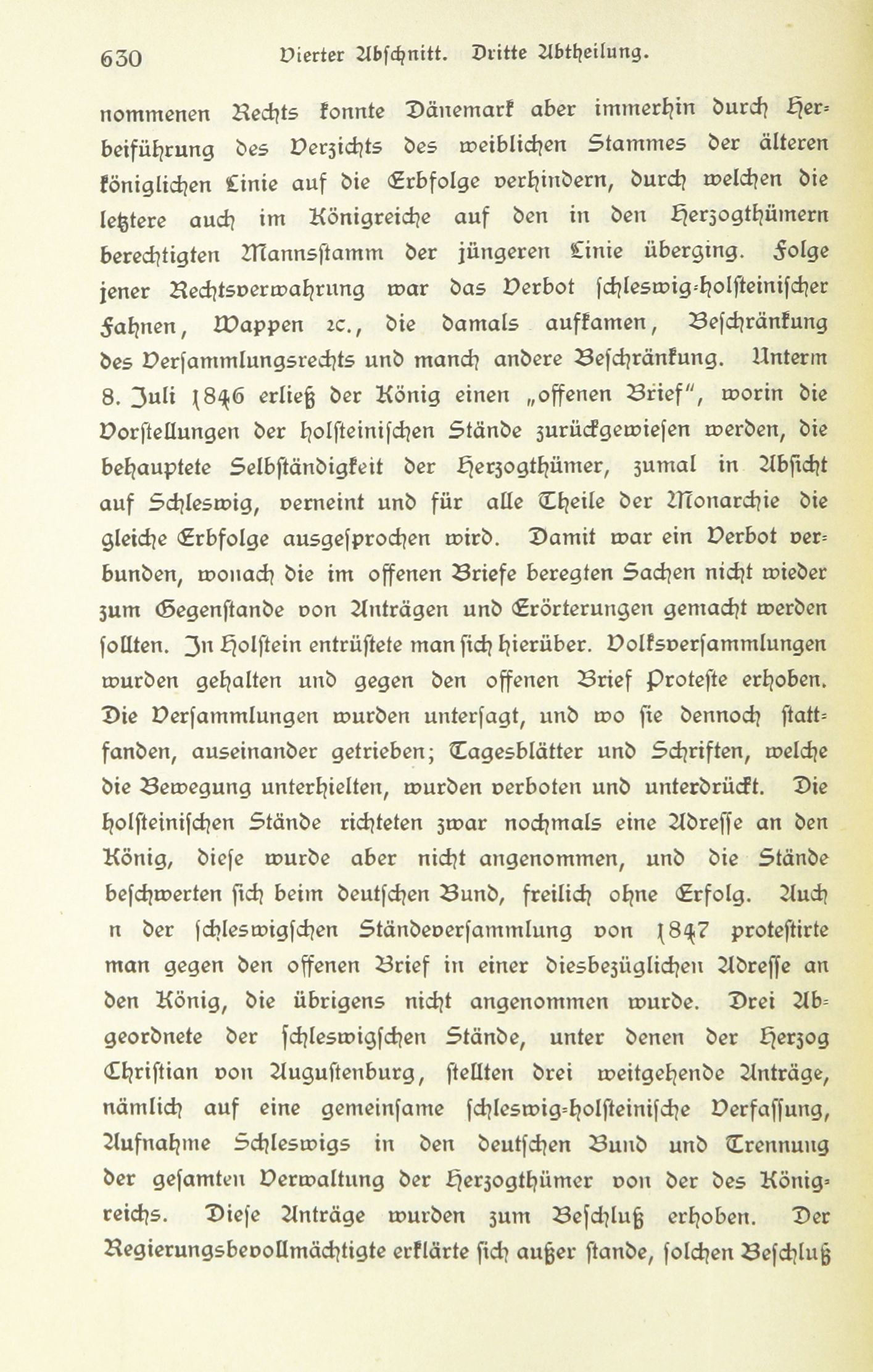 630 Vierter Abschnitt. Dritte Abtheilung.

nommenen Rechts konnte Dänemark aber immerhin durch Herbeiführung des Verzichts des weiblichen Stammes der älteren königlichen Linie auf die Erbfolge verhindern, durch welchen die letztere auch im Königreiche auf den in den Herzogthümern berechtigten Mannsstamm der jüngeren Linie überging. Folge jener Rechtsverwahrung war das Verbot schleswig-holsteinischer Fahnen, Wappen rc., die damals aufkamen, Beschränkung des Versammlungsrechts und manch andere Beschränkung. Unterm 8. Juli 1846 erließ der König einen „offenen Brief", worin die Vorstellungen der holsteinischen Stände zurückgewiesen werden, die behauptete Selbständigkeit der Herzogthümer, zumal in Absicht auf Schleswig, verneint und für alle Theile der Monarchie die gleiche Erbfolge ausgesprochen wird. Damit war ein Verbot verbunden, wonach die im offenen Briefe beregten Sachen nicht wieder zum Gegenstande von Anträgen und Erörterungen gemacht werden sollten. In Holstein entrüstete man sich hierüber. Volksversammlungen wurden gehalten und gegen den offenen Brief Proteste erhoben. Die Versammlungen wurden untersagt, und wo sie dennoch stattfanden, auseinander getrieben; Tagesblätter und Schriften, welche die Bewegung unterhielten, wurden verboten und unterdrückt. Die holsteinischen Stände richteten zwar nochmals eine Adresse an den König, diese wurde aber nicht angenommen, und die Stände beschwerten sich beim deutschen Bund, freilich ohne Erfolg. Auch n der schleswigschen Ständeversammlung von 1847 protestirte man gegen den offenen Brief in einer diesbezüglichen Adresse an den König, die übrigens nicht angenommen wurde. Drei Abgeordnete der schleswigschen Stände, unter denen der Herzog Christian von Augustenburg, stellten drei weitgehende Anträge, nämlich auf eine gemeinsame schleswig-holsteinische Verfassung, Aufnahme Schleswigs in den deutschen Bund und Trennung der gesamten Verwaltung der Herzogthümer von der des Königreichs. Diese Anträge wurden zum Beschluß erhoben. Der Regierungsbevollmächtigte erklärte sich außer stande, solchen Beschluß